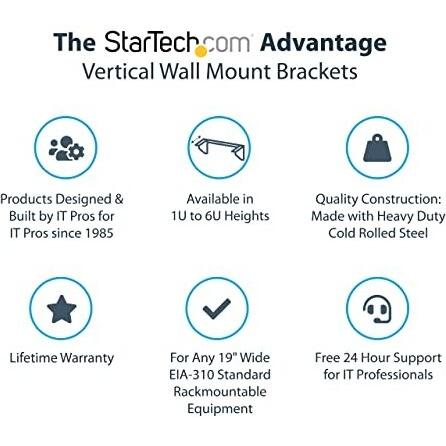 The StarTech.com Advantage
Vertical Wall Mount Brackets

Products Designed & Built by IT Pros for IT Pros since 1985

Available in 1U to 6U Heights

Quality Construction: Made with Heavy Duty Cold Rolled Steel

Lifetime Warranty

For Any 19" Wide EIA-310 Standard Rackmountable Equipment

Free 24 Hour Support for IT Professionals